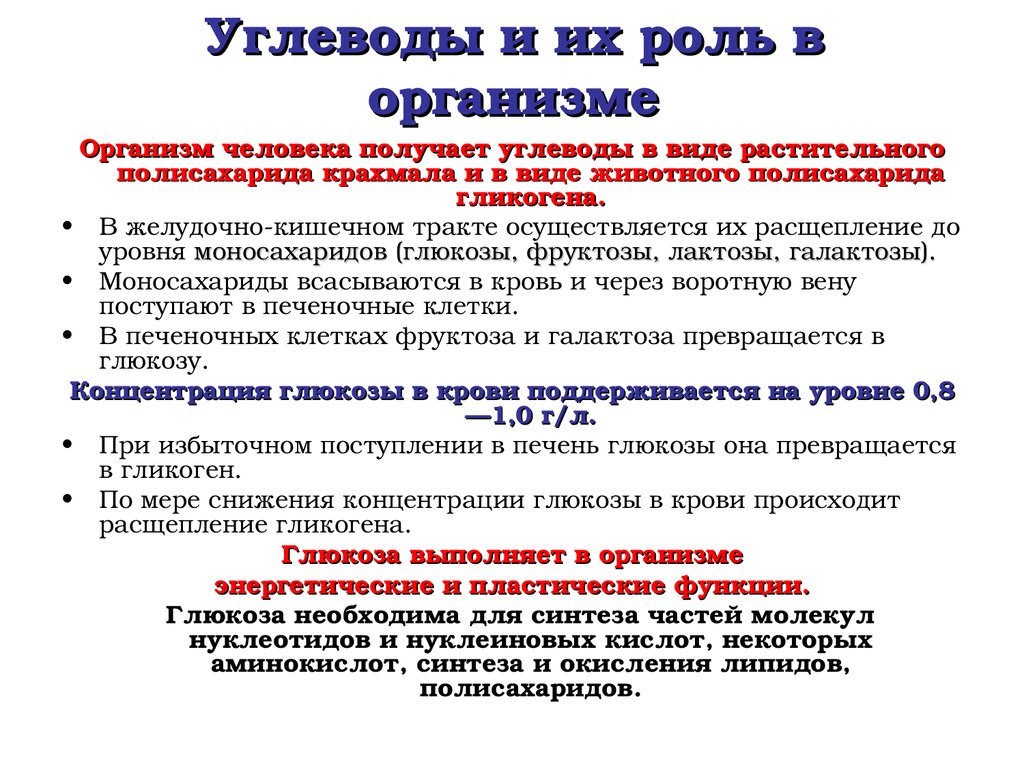 Углеводы и их роль в организме

Организм человека получает углеводы в виде растительного полисахарида крахмала и в виде животного полисахарида гликогена.

• В желудочно-кишечном тракте осуществляется их расщепление до уровня моносахаридов (глюкозы, фруктозы, лактозы, галактозы).
• Моносахариды всасываются в кровь и через воротную вену поступают в печеночные клетки.
• В печеночных клетках фруктоза и галактоза превращается в глюкозу.

Концентрация глюкозы в крови поддерживается на уровне 0,8—1,0 г/л.

• При избыточном поступлении в печень глюкозы она превращается в гликоген.
• По мере снижения концентрации глюкозы в крови происходит расщепление гликогена.

Глюкоза выполняет в организме энергетические и пластические функции.

Глюкоза необходима для синтеза частей молекул нуклеотидов и нуклеиновых кислот, некоторых аминокислот, синтеза и окисления липидов, полисахаридов.